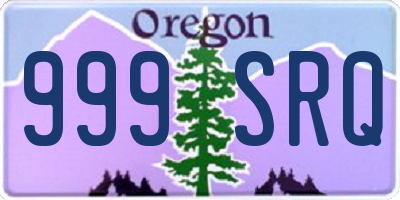 Oregon

999 SRQ